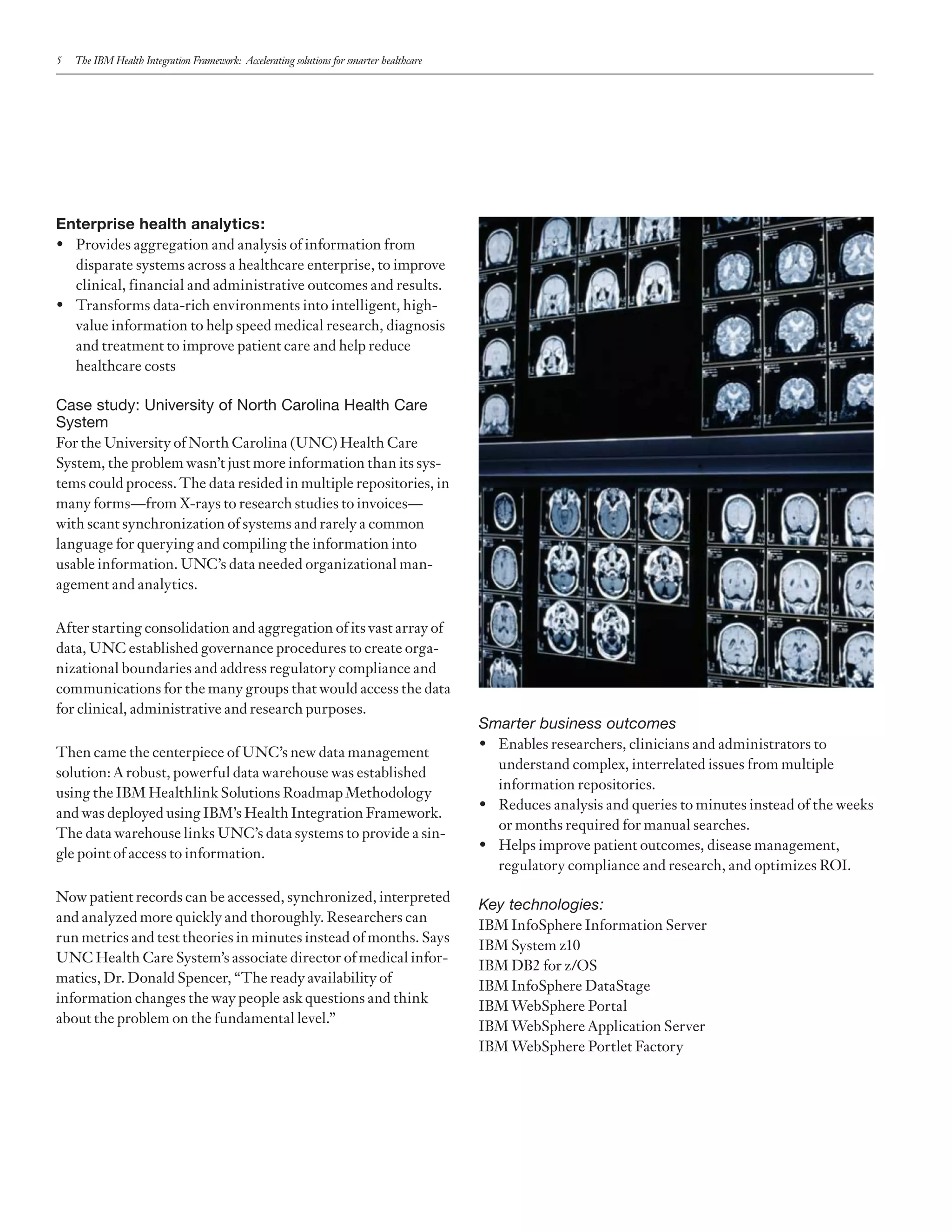 5 The IBM Health Integration Framework: Accelerating solutions for smarter healthcare

Enterprise health analytics:
• Provides aggregation and analysis of information from disparate systems across a healthcare enterprise, to improve clinical, financial and administrative outcomes and results.
• Transforms data-rich environments into intelligent, high-value information to help speed medical research, diagnosis and treatment to improve patient care and help reduce healthcare costs

Case study: University of North Carolina Health Care System
For the University of North Carolina (UNC) Health Care System, the problem wasn't just more information than its systems could process. The data resided in multiple repositories, in many forms—from X-rays to research studies to invoices—with scant synchronization of systems and rarely a common language for querying and compiling the information into usable information. UNC's data needed organizational management and analytics.

After starting consolidation and aggregation of its vast array of data, UNC established governance procedures to create organizational boundaries and address regulatory compliance and communications for the many groups that would access the data for clinical, administrative and research purposes.

Then came the centerpiece of UNC's new data management solution: A robust, powerful data warehouse was established using the IBM Healthlink Solutions Roadmap Methodology and was deployed using IBM's Health Integration Framework. The data warehouse links UNC's data systems to provide a single point of access to information.

Now patient records can be accessed, synchronized, interpreted and analyzed more quickly and thoroughly. Researchers can run metrics and test theories in minutes instead of months. Says UNC Health Care System's associate director of medical informatics, Dr. Donald Spencer, "The ready availability of information changes the way people ask questions and think about the problem on the fundamental level."

Smarter business outcomes
• Enables researchers, clinicians and administrators to understand complex, interrelated issues from multiple information repositories.
• Reduces analysis and queries to minutes instead of the weeks or months required for manual searches.
• Helps improve patient outcomes, disease management, regulatory compliance and research, and optimizes ROI.

Key technologies:
IBM InfoSphere Information Server
IBM System z10
IBM DB2 for z/OS
IBM InfoSphere DataStage
IBM WebSphere Portal
IBM WebSphere Application Server
IBM WebSphere Portlet Factory